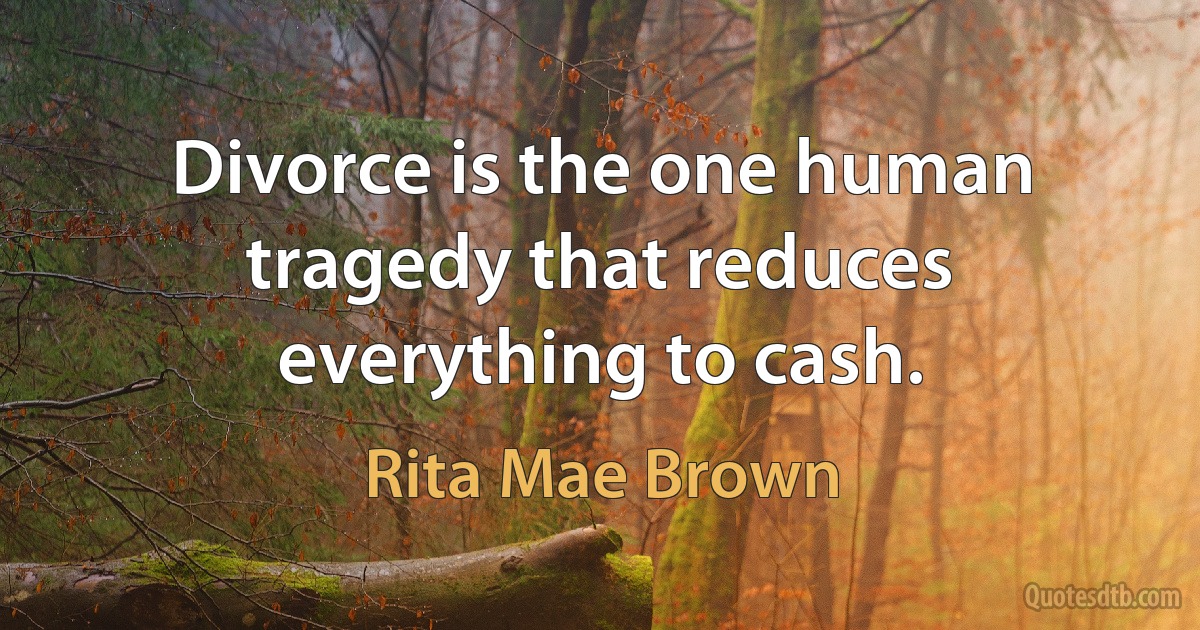 Divorce is the one human tragedy that reduces everything to cash.

Rita Mae Brown

Quotesdtb.com